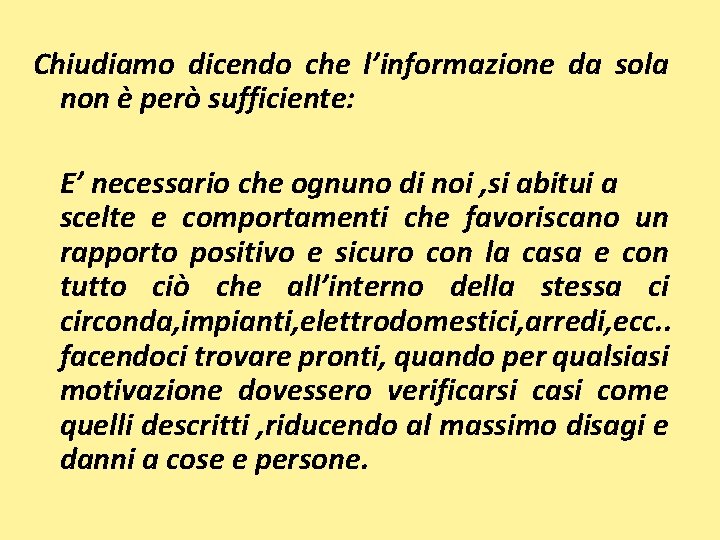 Chiudiamo dicendo che l’informazione da sola non è però sufficiente:

E’ necessario che ognuno di noi ,si abitui a scelte e comportamenti che favoriscano un rapporto positivo e sicuro con la casa e con tutto ciò che all’interno della stessa ci circonda,impianti,elettrodomestici,arredi,ecc.. facendoci trovare pronti, quando per qualsiasi motivazione dovessero verificarsi casi come quelli descritti ,riducendo al massimo disagi e danni a cose e persone.